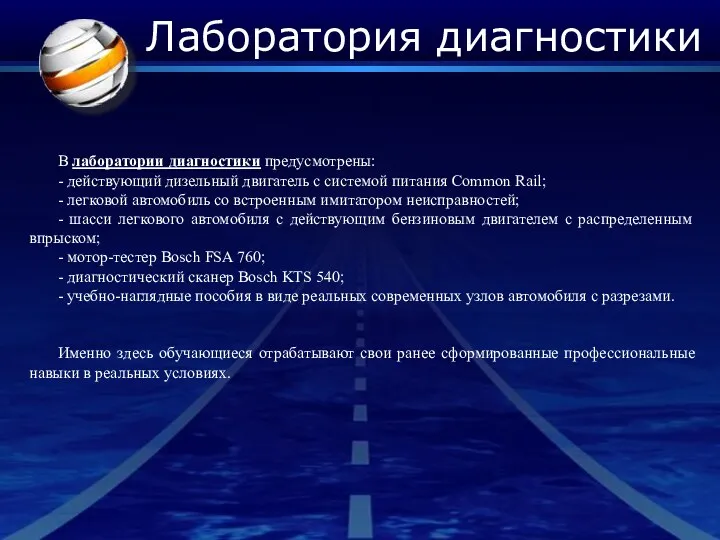 Лаборатория диагностики

В лаборатории диагностики предусмотрены:
- действующий дизельный двигатель с системой питания Common Rail;
- легковой автомобиль со встроенным имитатором неисправностей;
- шасси легкового автомобиля с действующим бензиновым двигателем с распределенным впрыском;
- мотор-тестер Bosch FSA 760;
- диагностический сканер Bosch KTS 540;
- учебно-наглядные пособия в виде реальных современных узлов автомобиля с разрезами.

Именно здесь обучающиеся отрабатывают свои ранее сформированные профессиональные навыки в реальных условиях.